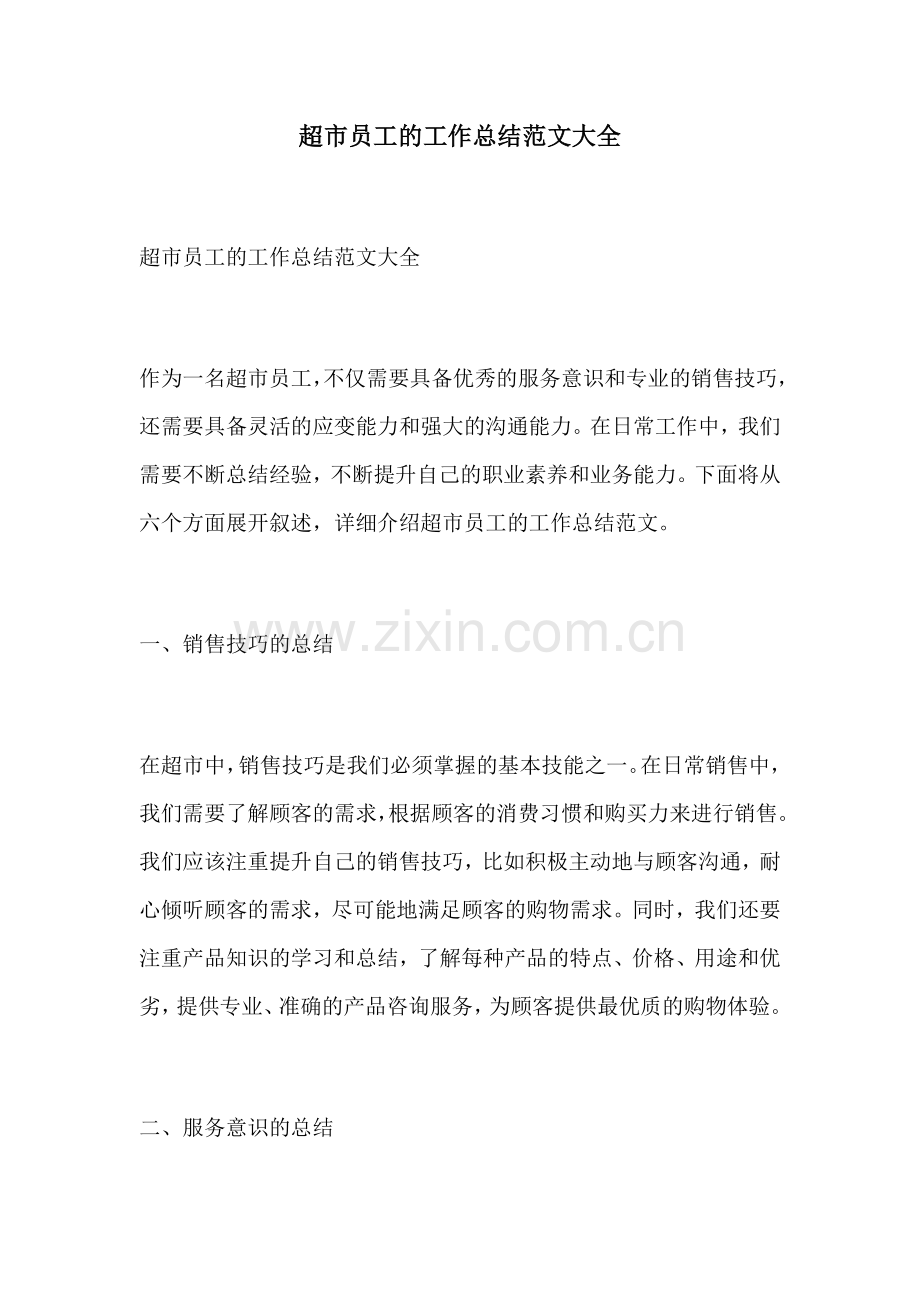 超市员工的工作总结范文大全

超市员工的工作总结范文大全

作为一名超市员工，不仅需要具备优秀的服务意识和专业的销售技巧，还需要具备灵活的应变能力和强大的沟通能力。在日常工作中，我们需要不断总结经验，不断提升自己的职业素养和业务能力。下面将从六个方面展开叙述，详细介绍超市员工的工作总结范文。

一、销售技巧的总结

在超市中，销售技巧是我们必须掌握的基本技能之一。在日常销售中，我们需要了解顾客的需求，根据顾客的消费习惯和购买力来进行销售。我们应该注重提升自己的销售技巧，比如积极主动地与顾客沟通，耐心倾听顾客的需求，尽可能地满足顾客的购物需求。同时，我们还要注重产品知识的学习和总结，了解每种产品的特点、价格、用途和优劣，提供专业、准确的产品咨询服务，为顾客提供最优质的购物体验。

二、服务意识的总结

www.zixin.com.cn